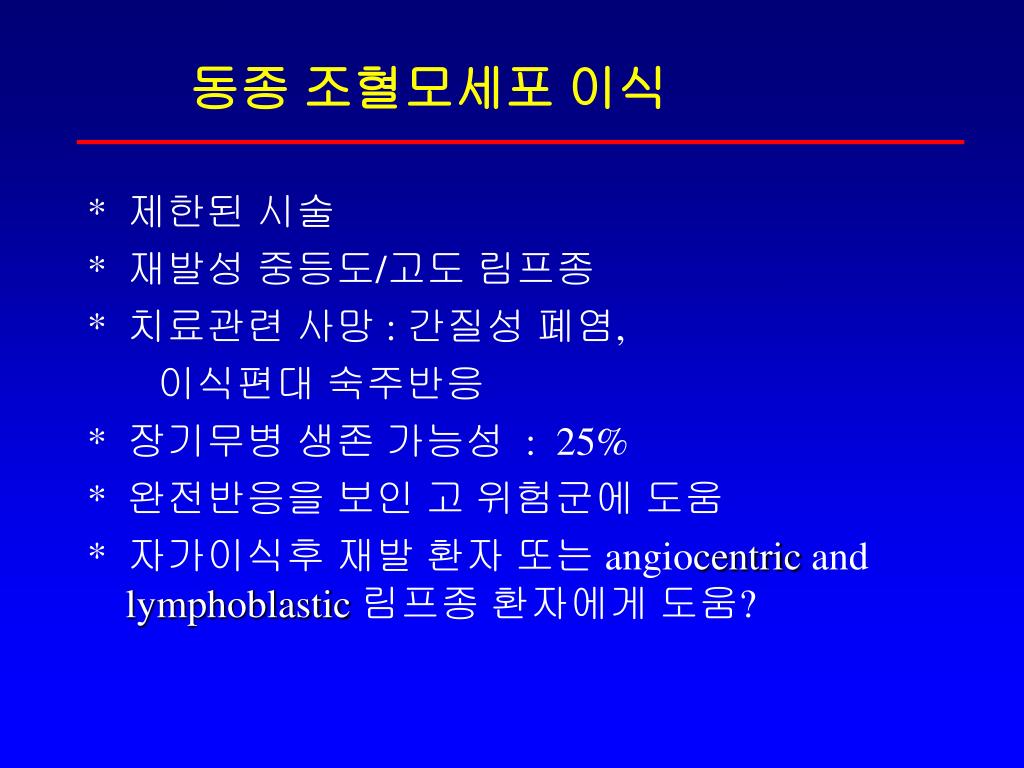 동종 조혈모세포 이식

* 제한된 시술
* 재발성 중등도/고도 림프종
* 치료관련 사망 : 간질성 폐염, 이식편대 숙주반응
* 장기무병 생존 가능성 : 25%
* 완전반응을 보인 고 위험군에 도움
* 자가이식후 재발 환자 또는 angiocentric and lymphoblastic 림프종 환자에게 도움?